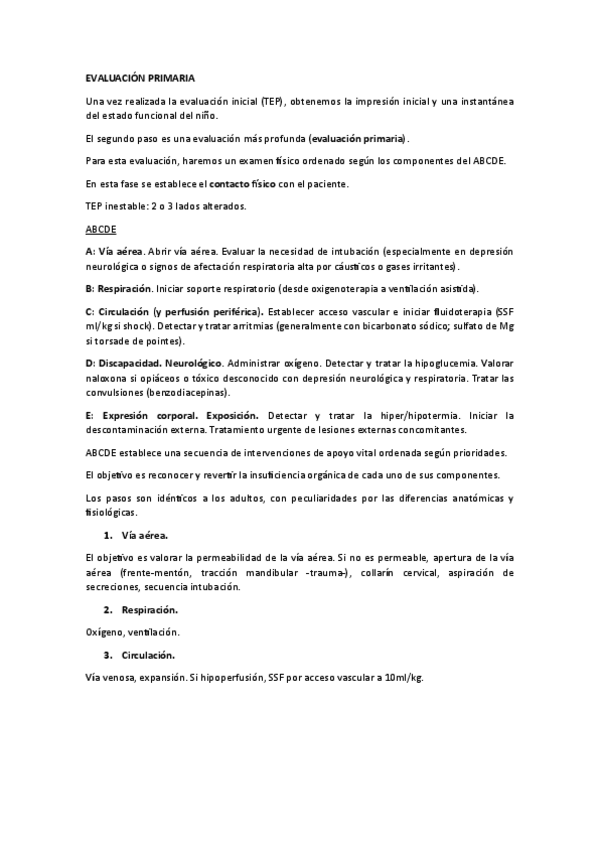 EVALUACIÓN PRIMARIA

Una vez realizada la evaluación inicial (TEP), obtenemos la impresión inicial y una instantánea del estado funcional del niño.

El segundo paso es una evaluación más profunda (evaluación primaria).

Para esta evaluación, haremos un examen físico ordenado según los componentes del ABCDE.

En esta fase se establece el contacto físico con el paciente.

TEP inestable: 2 o 3 lados alterados.

ABCDE

A: Vía aérea. Abrir vía aérea. Evaluar la necesidad de intubación (especialmente en depresión neurológica o signos de afectación respiratoria alta por cáusticos o gases irritantes).

B: Respiración. Iniciar soporte respiratorio (desde oxigenoterapia a ventilación asistida).

C: Circulación (y perfusión periférica). Establecer acceso vascular e iniciar fluidoterapia (SSF ml/kg si shock). Detectar y tratar arritmias (generalmente con bicarbonato sódico; sulfato de Mg si torsade de pointes).

D: Discapacidad. Neurológico. Administrar oxígeno. Detectar y tratar la hipoglucemia. Valorar naloxona si opiáceos o tóxico desconocido con depresión neurológica y respiratoria. Tratar las convulsiones (benzodiacepinas).

E: Expresión corporal. Exposición. Detectar y tratar la hiper/hipotermia. Iniciar la descontaminación externa. Tratamiento urgente de lesiones externas concomitantes.

ABCDE establece una secuencia de intervenciones de apoyo vital ordenada según prioridades.

El objetivo es reconocer y revertir la insuficiencia orgánica de cada uno de sus componentes.

Los pasos son idénticos a los adultos, con peculiaridades por las diferencias anatómicas y fisiológicas.

1. Vía aérea.

El objetivo es valorar la permeabilidad de la vía aérea. Si no es permeable, apertura de la vía aérea (frente-mentón, tracción mandibular -trauma-), collarín cervical, aspiración de secreciones, secuencia intubación.

2. Respiración.

Oxígeno, ventilación.

3. Circulación.

Vía venosa, expansión. Si hipoperfusión, SSF por acceso vascular a 10ml/kg.